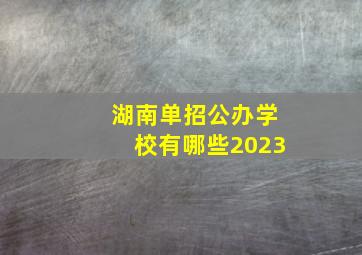 湖南单招公办学校有哪些2023